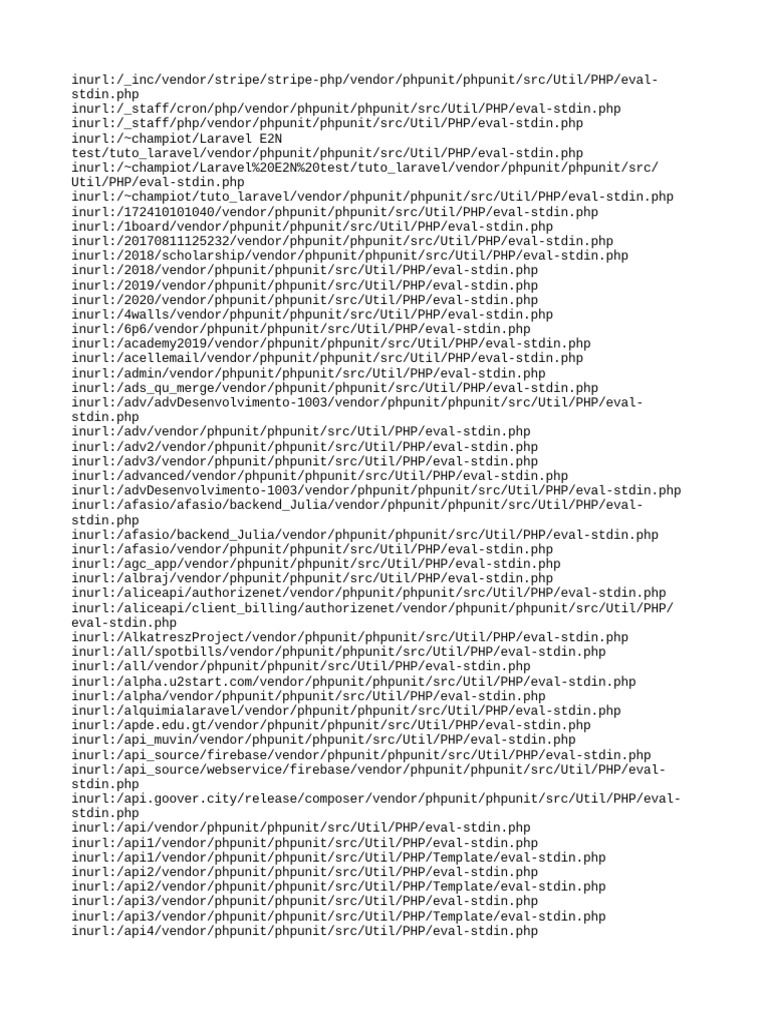 inurl:/_inc/vendor/stripe/stripe-php/vendor/phpunit/phpunit/src/Util/PHP/eval-stdin.php
inurl:/_staff/cron/php/vendor/phpunit/phpunit/src/Util/PHP/eval-stdin.php
inurl:/_staff/php/vendor/phpunit/phpunit/src/Util/PHP/eval-stdin.php
inurl:/~champiot/Laravel E2N test/tuto_laravel/vendor/phpunit/phpunit/src/Util/PHP/eval-stdin.php
inurl:/~champiot/Laravel%20E2N%20test/tuto_laravel/vendor/phpunit/phpunit/src/Util/PHP/eval-stdin.php
inurl:/~champiot/tuto_laravel/vendor/phpunit/phpunit/src/Util/PHP/eval-stdin.php
inurl:/172410101040/vendor/phpunit/phpunit/src/Util/PHP/eval-stdin.php
inurl:/1board/vendor/phpunit/phpunit/src/Util/PHP/eval-stdin.php
inurl:/20170811125232/vendor/phpunit/phpunit/src/Util/PHP/eval-stdin.php
inurl:/2018/scholarship/vendor/phpunit/phpunit/src/Util/PHP/eval-stdin.php
inurl:/2018/vendor/phpunit/phpunit/src/Util/PHP/eval-stdin.php
inurl:/2019/vendor/phpunit/phpunit/src/Util/PHP/eval-stdin.php
inurl:/2020/vendor/phpunit/phpunit/src/Util/PHP/eval-stdin.php
inurl:/4walls/vendor/phpunit/phpunit/src/Util/PHP/eval-stdin.php
inurl:/6p6/vendor/phpunit/phpunit/src/Util/PHP/eval-stdin.php
inurl:/academy2019/vendor/phpunit/phpunit/src/Util/PHP/eval-stdin.php
inurl:/acellemail/vendor/phpunit/phpunit/src/Util/PHP/eval-stdin.php
inurl:/admin/vendor/phpunit/phpunit/src/Util/PHP/eval-stdin.php
inurl:/ads_qu_merge/vendor/phpunit/phpunit/src/Util/PHP/eval-stdin.php
inurl:/adv/advDesenvolvimento-1003/vendor/phpunit/phpunit/src/Util/PHP/eval-stdin.php
inurl:/adv/vendor/phpunit/phpunit/src/Util/PHP/eval-stdin.php
inurl:/adv2/vendor/phpunit/phpunit/src/Util/PHP/eval-stdin.php
inurl:/adv3/vendor/phpunit/phpunit/src/Util/PHP/eval-stdin.php
inurl:/advanced/vendor/phpunit/phpunit/src/Util/PHP/eval-stdin.php
inurl:/advDesenvolvimento-1003/vendor/phpunit/phpunit/src/Util/PHP/eval-stdin.php
inurl:/afasio/afasio/backend_Julia/vendor/phpunit/phpunit/src/Util/PHP/eval-stdin.php
inurl:/afasio/backend_Julia/vendor/phpunit/phpunit/src/Util/PHP/eval-stdin.php
inurl:/afasio/vendor/phpunit/phpunit/src/Util/PHP/eval-stdin.php
inurl:/agc_app/vendor/phpunit/phpunit/src/Util/PHP/eval-stdin.php
inurl:/albraj/vendor/phpunit/phpunit/src/Util/PHP/eval-stdin.php
inurl:/aliceapi/authorizenet/vendor/phpunit/phpunit/src/Util/PHP/eval-stdin.php
inurl:/aliceapi/client_billing/authorizenet/vendor/phpunit/phpunit/src/Util/PHP/eval-stdin.php
inurl:/AlkatreszProject/vendor/phpunit/phpunit/src/Util/PHP/eval-stdin.php
inurl:/all/spotbills/vendor/phpunit/phpunit/src/Util/PHP/eval-stdin.php
inurl:/all/vendor/phpunit/phpunit/src/Util/PHP/eval-stdin.php
inurl:/alpha.u2start.com/vendor/phpunit/phpunit/src/Util/PHP/eval-stdin.php
inurl:/alpha/vendor/phpunit/phpunit/src/Util/PHP/eval-stdin.php
inurl:/alquimialaravel/vendor/phpunit/phpunit/src/Util/PHP/eval-stdin.php
inurl:/apde.edu.gt/vendor/phpunit/phpunit/src/Util/PHP/eval-stdin.php
inurl:/api_muvin/vendor/phpunit/phpunit/src/Util/PHP/eval-stdin.php
inurl:/api_source/firebase/vendor/phpunit/phpunit/src/Util/PHP/eval-stdin.php
inurl:/api_source/webservice/firebase/vendor/phpunit/phpunit/src/Util/PHP/eval-stdin.php
inurl:/api.goover.city/release/composer/vendor/phpunit/phpunit/src/Util/PHP/eval-stdin.php
inurl:/api/vendor/phpunit/phpunit/src/Util/PHP/eval-stdin.php
inurl:/api1/vendor/phpunit/phpunit/src/Util/PHP/eval-stdin.php
inurl:/api1/vendor/phpunit/phpunit/src/Util/PHP/Template/eval-stdin.php
inurl:/api2/vendor/phpunit/phpunit/src/Util/PHP/eval-stdin.php
inurl:/api2/vendor/phpunit/phpunit/src/Util/PHP/Template/eval-stdin.php
inurl:/api3/vendor/phpunit/phpunit/src/Util/PHP/eval-stdin.php
inurl:/api3/vendor/phpunit/phpunit/src/Util/PHP/Template/eval-stdin.php
inurl:/api4/vendor/phpunit/phpunit/src/Util/PHP/eval-stdin.php